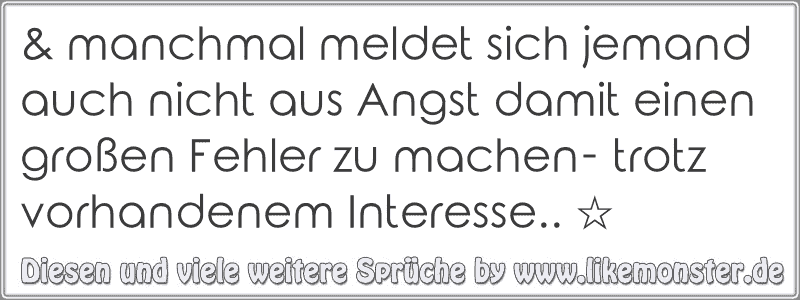 & manchmal meldet sich jemand auch nicht aus Angst damit einen großen Fehler zu machen- trotz vorhandenem Interesse.. ☆

Diesen und viele weitere Sprüche by www.likemonster.de